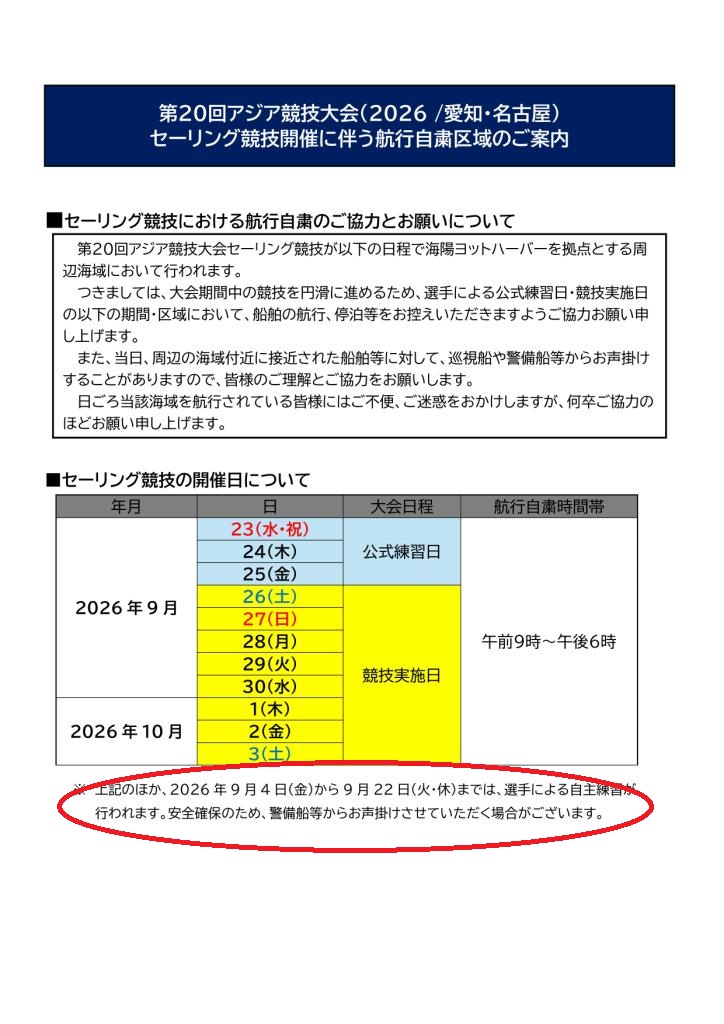 第20回アジア競技大会（2026 /愛知・名古屋）
セーリング競技開催に伴う航行自粛区域のご案内

■セーリング競技における航行自粛のご協力とお願いについて

第20回アジア競技大会セーリング競技が以下の日程で海陽ヨットハーバーを拠点とする周辺海域において行われます。

つきましては、大会期間中の競技を円滑に進めるため、選手による公式練習日・競技実施日の以下の期間・区域において、船舶の航行、停泊等をお控えいただきますようご協力お願い申し上げます。

また、当日、周辺の海域付近に接近された船舶等に対して、巡視船や警備船等からお声掛けすることがありますので、皆様のご理解とご協力をお願いします。

日ごろ当該海域を航行されている皆様にはご不便、ご迷惑をおかけしますが、何卒ご協力のほどお願い申し上げます。

■セーリング競技の開催日について

| 年月 | 日 | 大会日程 | 航行自粛時間帯 |
|---|---|---|---|
| 2026年9月 | 23(水・祝) | 公式練習日 | 午前9時～午後6時 |
| | 24(木) | | |
| | 25(金) | | |
| | 26(土) | 競技実施日 | |
| | 27(日) | | |
| | 28(月) | | |
| | 29(火) | | |
| | 30(水) | | |
| 2026年10月 | 1(木) | | |
| | 2(金) | | |
| | 3(土) | | |

※ 上記のほか、2026年9月4日(金)から9月22日(火・休)までは、選手による自主練習が行われます。安全確保のため、警備船等からお声掛けさせていただく場合がございます。